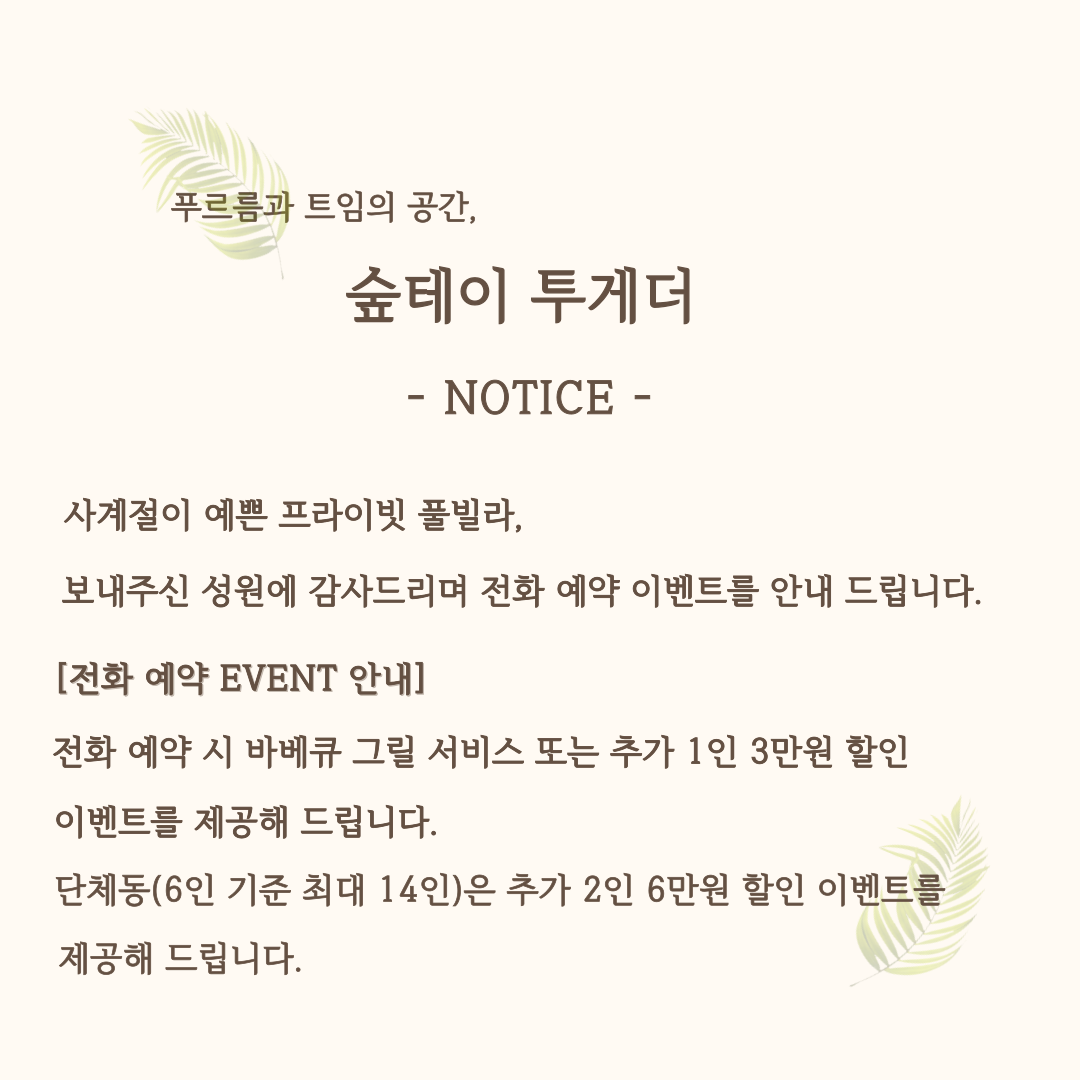 푸르름과 트임의 공간,

숲테이 투게더

- NOTICE -

사계절이 예쁜 프라이빗 풀빌라,

보내주신 성원에 감사드리며 전화 예약 이벤트를 안내 드립니다.

[전화 예약 EVENT 안내]

전화 예약 시 바베큐 그릴 서비스 또는 추가 1인 3만원 할인 이벤트를 제공해 드립니다.

단체동(6인 기준 최대 14인)은 추가 2인 6만원 할인 이벤트를 제공해 드립니다.